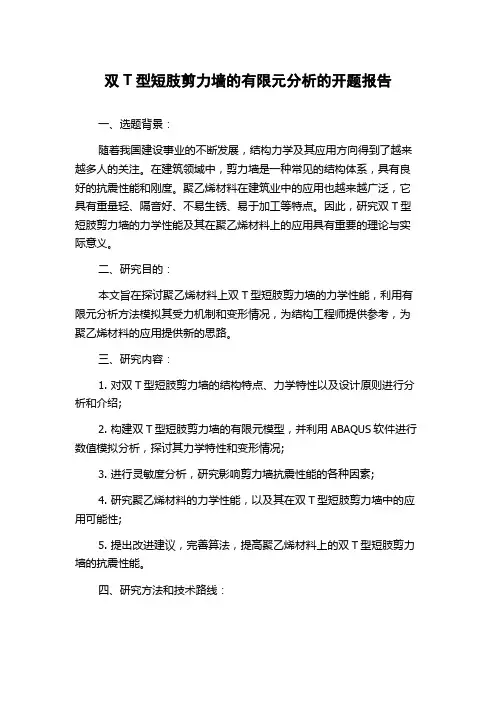 双 T 型短肢剪力墙的有限元分析的开题报告

一、选题背景：

随着我国建设事业的不断发展，结构力学及其应用方向得到了越来越多人的关注。在建筑领域中，剪力墙是一种常见的结构体系，具有良好的抗震性能和刚度。聚乙烯材料在建筑业中的应用也越来越广泛，它具有重量轻、隔音好、不易生锈、易于加工等特点。因此，研究双 T 型短肢剪力墙的力学性能及其在聚乙烯材料上的应用具有重要的理论与实际意义。

二、研究目的：

本文旨在探讨聚乙烯材料上双 T 型短肢剪力墙的力学性能，利用有限元分析方法模拟其受力机制和变形情况，为结构工程师提供参考，为聚乙烯材料的应用提供新的思路。

三、研究内容：

1. 对双 T 型短肢剪力墙的结构特点、力学特性以及设计原则进行分析和介绍;

2. 构建双 T 型短肢剪力墙的有限元模型，并利用 ABAQUS 软件进行数值模拟分析，探讨其力学特性和变形情况;

3. 进行灵敏度分析，研究影响剪力墙抗震性能的各种因素;

4. 研究聚乙烯材料的力学性能，以及其在双 T 型短肢剪力墙中的应用可能性;

5. 提出改进建议，完善算法，提高聚乙烯材料上的双 T 型短肢剪力墙的抗震性能。

四、研究方法和技术路线：